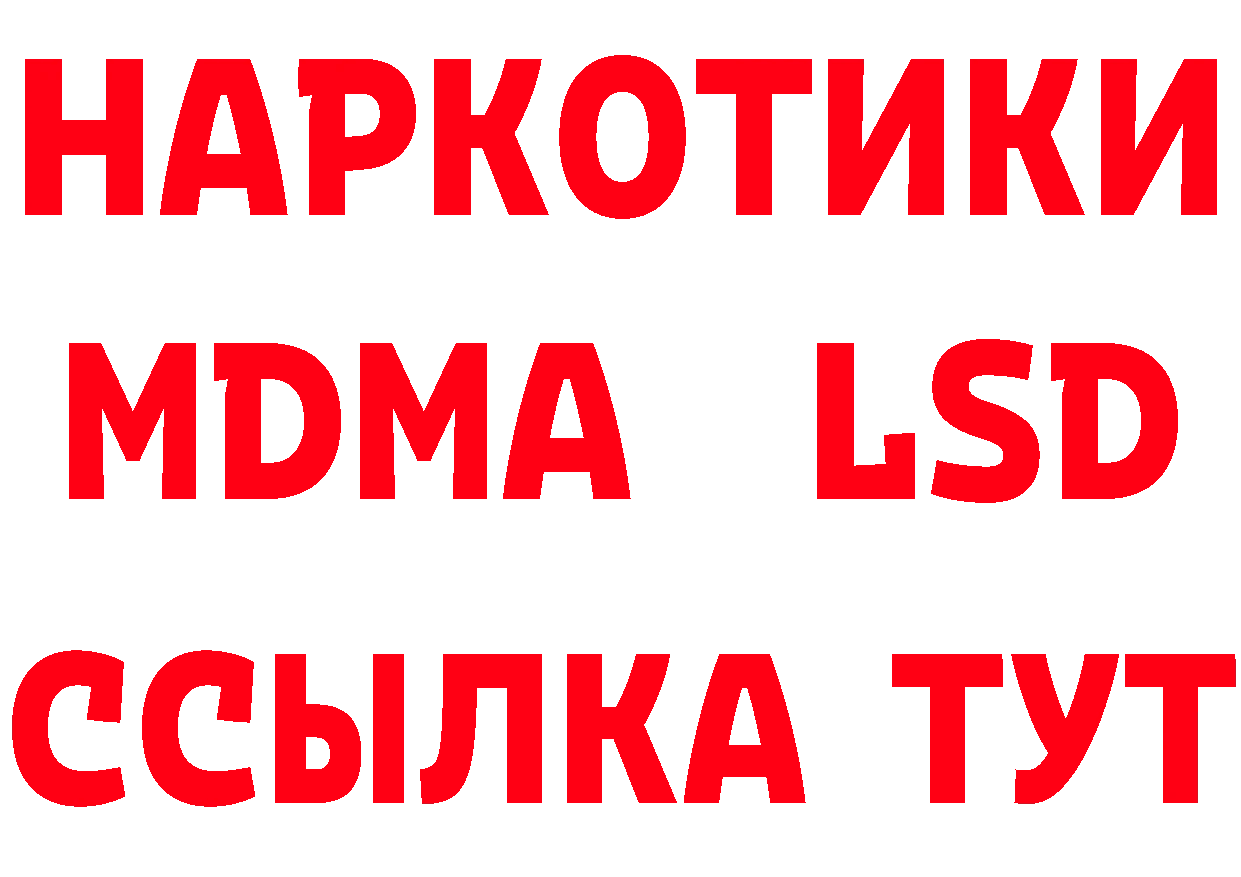 НАРКОТИКИ
MDMA LSD
ССЫЛКА ТУТ